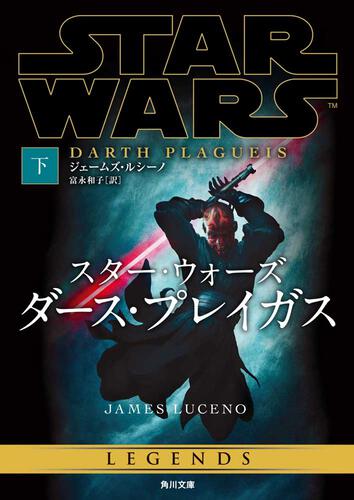 STAR WARS™

下

DARTH PLAGUEIS
ジェームズ・ルシーノ
富永和子［訳］

スター・ウォーズ
ダース・プレイガス

JAMES LUCENO

LEGENDS

角川文庫